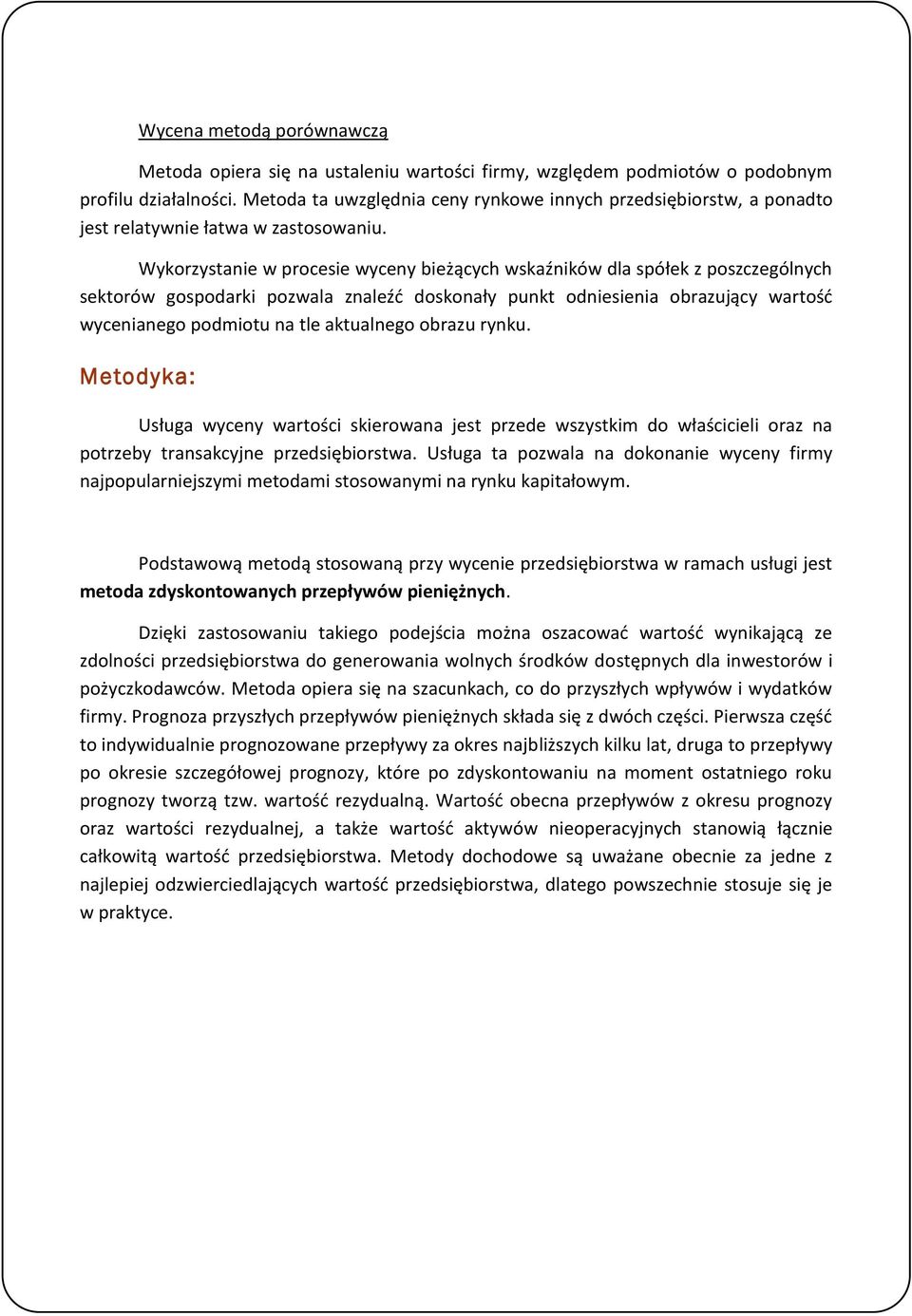 Wycena metodą porównawczą

Metoda opiera się na ustaleniu wartości firmy, względem podmiotów o podobnym profilu działalności. Metoda ta uwzględnia ceny rynkowe innych przedsiębiorstw, a ponadto jest relatywnie łatwa w zastosowaniu.

Wykorzystanie w procesie wyceny bieżących wskaźników dla spółek z poszczególnych sektorów gospodarki pozwala znaleźć doskonały punkt odniesienia obrazujący wartość wycenianego podmiotu na tle aktualnego obrazu rynku.

Metodyka:

Usługa wyceny wartości skierowana jest przede wszystkim do właścicieli oraz na potrzeby transakcyjne przedsiębiorstwa. Usługa ta pozwala na dokonanie wyceny firmy najpopularniejszymi metodami stosowanymi na rynku kapitałowym.

Podstawową metodą stosowaną przy wycenie przedsiębiorstwa w ramach usługi jest metoda zdyskontowanych przepływów pieniężnych.

Dzięki zastosowaniu takiego podejścia można oszacować wartość wynikającą ze zdolności przedsiębiorstwa do generowania wolnych środków dostępnych dla inwestorów i pożyczkodawców. Metoda opiera się na szacunkach, co do przyszłych wpływów i wydatków firmy. Prognoza przyszłych przepływów pieniężnych składa się z dwóch części. Pierwsza część to indywidualnie prognozowane przepływy za okres najbliższych kilku lat, druga to przepływy po okresie szczegółowej prognozy, które po zdyskontowaniu na moment ostatniego roku prognozy tworzą tzw. wartość rezydualną. Wartość obecna przepływów z okresu prognozy oraz wartości rezydualnej, a także wartość aktywów nieoperacyjnych stanowią łącznie całkowitą wartość przedsiębiorstwa. Metody dochodowe są uważane obecnie za jedne z najlepiej odzwierciedlających wartość przedsiębiorstwa, dlatego powszechnie stosuje się je w praktyce.